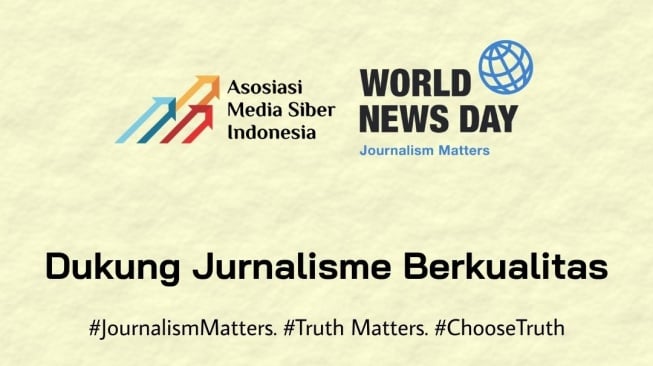 Asosiasi Media Siber Indonesia

WORLD NEWS DAY
Journalism Matters

Dukung Jurnalisme Berkualitas

#JournalismMatters. #Truth Matters. #ChooseTruth